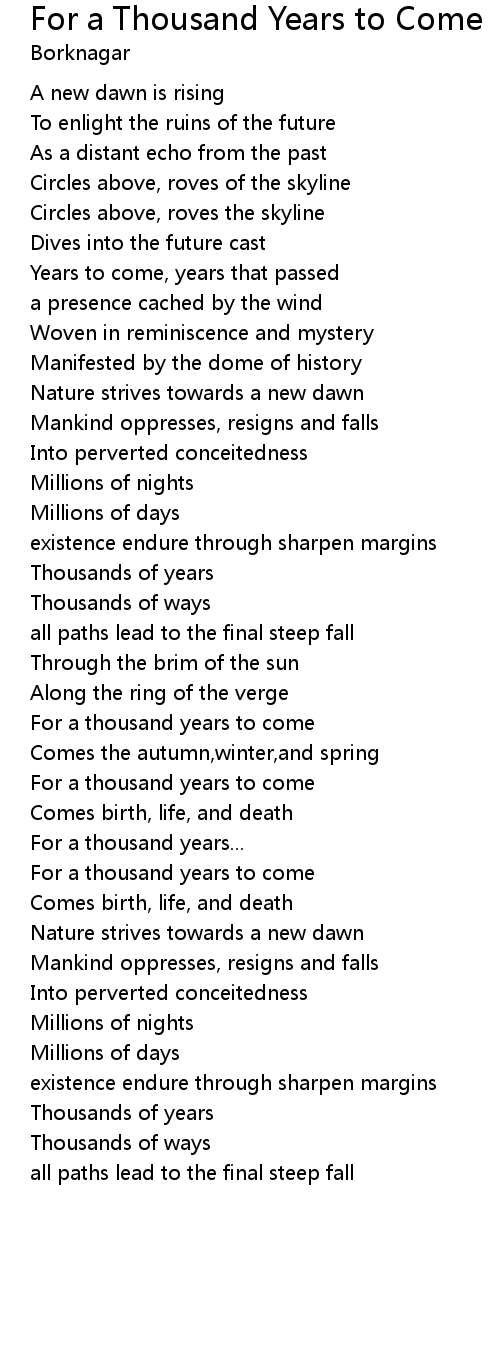 For a Thousand Years to Come
Borknagar

A new dawn is rising
To enlight the ruins of the future
As a distant echo from the past
Circles above, roves of the skyline
Circles above, roves the skyline
Dives into the future cast
Years to come, years that passed
a presence cached by the wind
Woven in reminiscence and mystery
Manifested by the dome of history
Nature strives towards a new dawn
Mankind oppresses, resigns and falls
Into perverted conceitedness
Millions of nights
Millions of days
existence endure through sharpen margins
Thousands of years
Thousands of ways
all paths lead to the final steep fall
Through the brim of the sun
Along the ring of the verge
For a thousand years to come
Comes the autumn,winter,and spring
For a thousand years to come
Comes birth, life, and death
For a thousand years...
For a thousand years to come
Comes birth, life, and death
Nature strives towards a new dawn
Mankind oppresses, resigns and falls
Into perverted conceitedness
Millions of nights
Millions of days
existence endure through sharpen margins
Thousands of years
Thousands of ways
all paths lead to the final steep fall